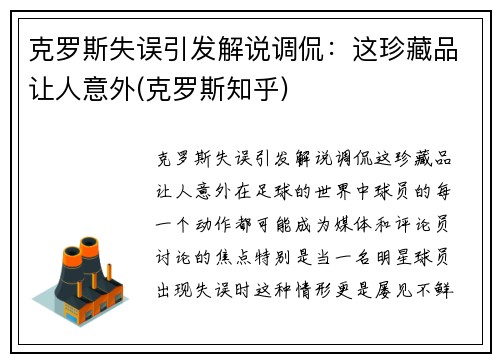 克罗斯失误引发解说调侃：这珍藏品让人意外(克罗斯知乎)

克罗斯失误引发解说调侃这珍藏品让人意外在足球的世界中球员的每一个动作都可能成为媒体和评论员讨论的焦点特别是当一名明星球员出现失误时这种情形更是屡见不鲜